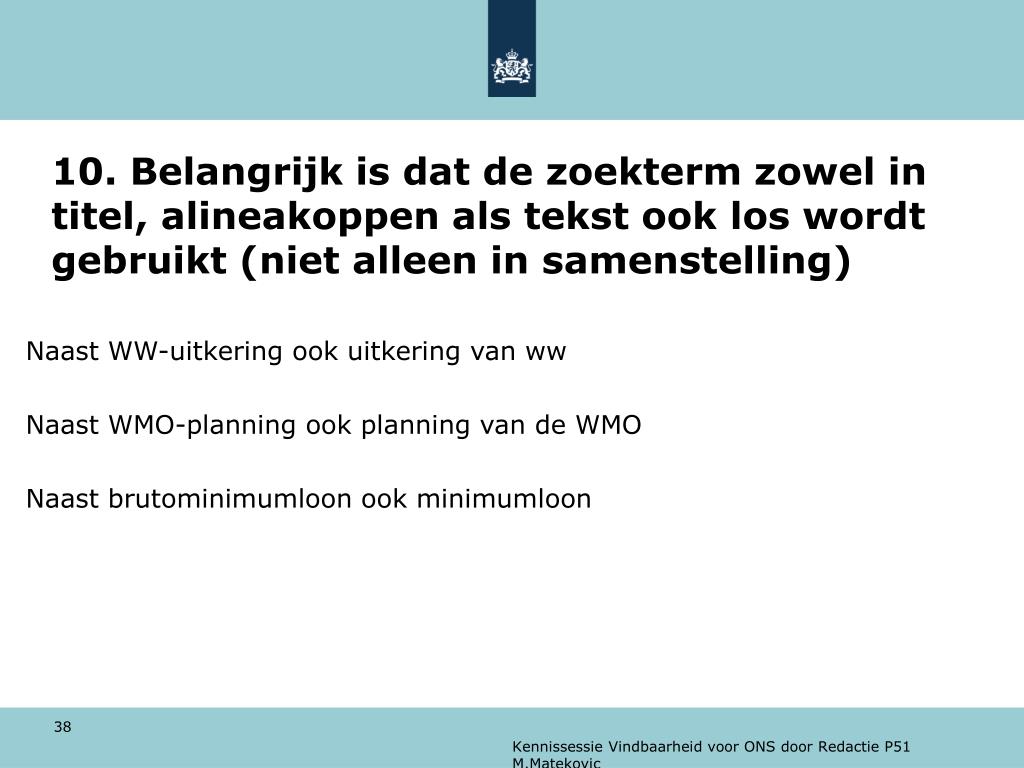 10. Belangrijk is dat de zoekterm zowel in titel, alineakoppen als tekst ook los wordt gebruikt (niet alleen in samenstelling)

Naast WW-uitkering ook uitkering van ww

Naast WMO-planning ook planning van de WMO

Naast brutominimumloon ook minimumloon

38

Kennissessie Vindbaarheid voor ONS door Redactie P51 M.Matekovic